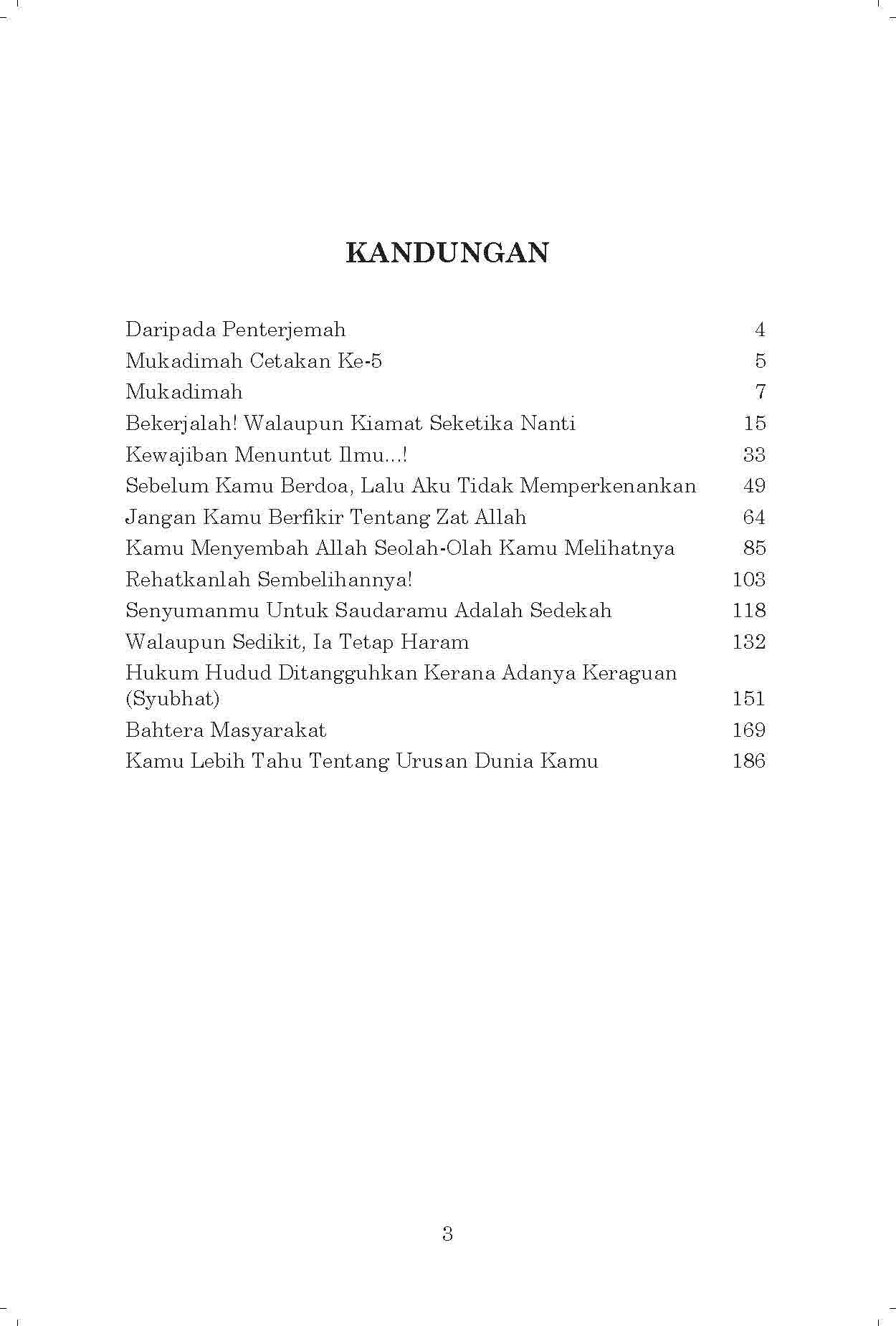 KANDUNGAN

Daripada Penterjemah 4
Mukadimah Cetakan Ke-5 5
Mukadimah 7
Bekerjalah! Walaupun Kiamat Seketika Nanti 15
Kewajiban Menuntut Ilmu...! 33
Sebelum Kamu Berdoa, Lalu Aku Tidak Memperkenankan 49
Jangan Kamu Berfikir Tentang Zat Allah 64
Kamu Menyembah Allah Seolah-Olah Kamu Melihatnya 85
Rehatkanlah Sembelihannya! 103
Senyumanmu Untuk Saudaramu Adalah Sedekah 118
Walaupun Sedikit, Ia Tetap Haram 132
Hukum Hudud Ditangguhkan Kerana Adanya Keraguan (Syubhat) 151
Bahtera Masyarakat 169
Kamu Lebih Tahu Tentang Urusan Dunia Kamu 186

3